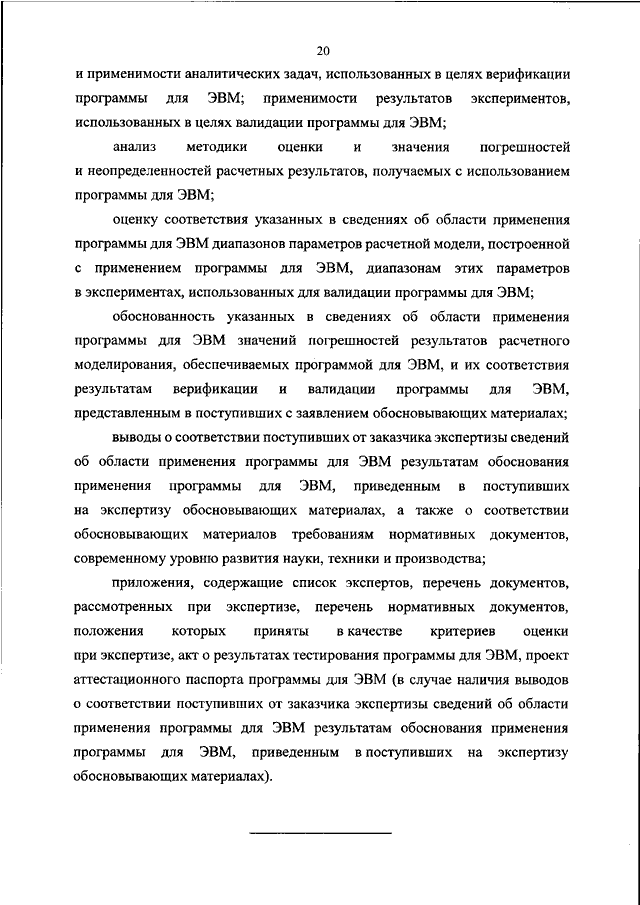 20

и применимости аналитических задач, использованных в целях верификации программы для ЭВМ; применимости результатов экспериментов, использованных в целях валидации программы для ЭВМ;

анализ методики оценки и значения погрешностей и неопределенностей расчетных результатов, получаемых с использованием программы для ЭВМ;

оценку соответствия указанных в сведениях об области применения программы для ЭВМ диапазонов параметров расчетной модели, построенной с применением программы для ЭВМ, диапазонам этих параметров в экспериментах, использованных для валидации программы для ЭВМ;

обоснованность указанных в сведениях об области применения программы для ЭВМ значений погрешностей результатов расчетного моделирования, обеспечиваемых программой для ЭВМ, и их соответствия результатам верификации и валидации программы для ЭВМ, представленным в поступивших с заявлением обосновывающих материалах;

выводы о соответствии поступивших от заказчика экспертизы сведений об области применения программы для ЭВМ результатам обоснования применения программы для ЭВМ, приведенным в поступивших на экспертизу обосновывающих материалах, а также о соответствии обосновывающих материалов требованиям нормативных документов, современному уровню развития науки, техники и производства;

приложения, содержащие список экспертов, перечень документов, рассмотренных при экспертизе, перечень нормативных документов, положения которых приняты в качестве критериев оценки при экспертизе, акт о результатах тестирования программы для ЭВМ, проект аттестационного паспорта программы для ЭВМ (в случае наличия выводов о соответствии поступивших от заказчика экспертизы сведений об области применения программы для ЭВМ результатам обоснования применения программы для ЭВМ, приведенным в поступивших на экспертизу обосновывающих материалах).